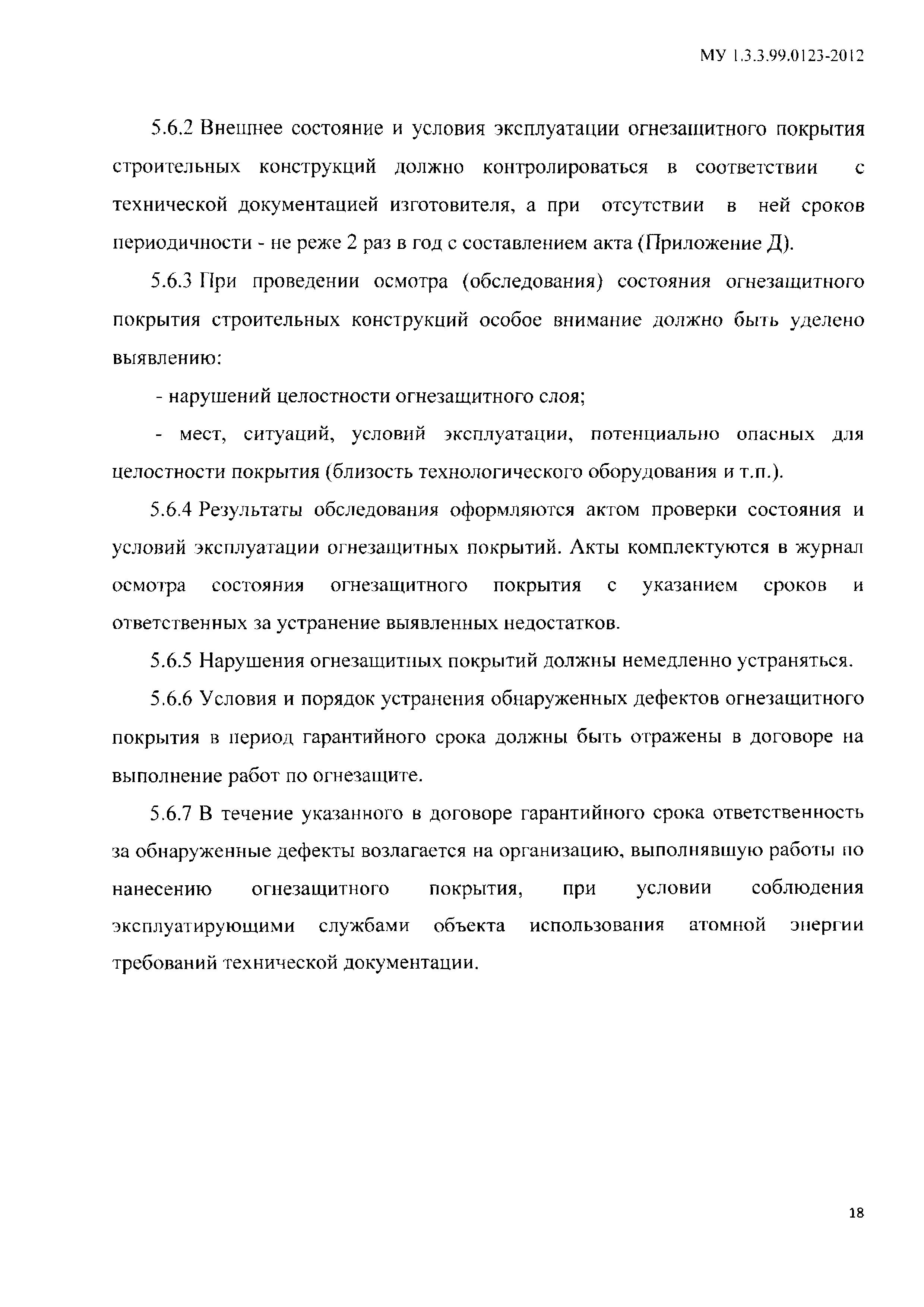 МУ 1.3.3.99.0123-2012

5.6.2 Внешнее состояние и условия эксплуатации огнезащитного покрытия строительных конструкций должно контролироваться в соответствии с технической документацией изготовителя, а при отсутствии в ней сроков периодичности - не реже 2 раз в год с составлением акта (Приложение Д).

5.6.3 При проведении осмотра (обследования) состояния огнезащитного покрытия строительных конструкций особое внимание должно быть уделено выявлению:

- нарушений целостности огнезащитного слоя;

- мест, ситуаций, условий эксплуатации, потенциально опасных для целостности покрытия (близость технологического оборудования и т.п.).

5.6.4 Результаты обследования оформляются актом проверки состояния и условий эксплуатации огнезащитных покрытий. Акты комплектуются в журнал осмотра состояния огнезащитного покрытия с указанием сроков и ответственных за устранение выявленных недостатков.

5.6.5 Нарушения огнезащитных покрытий должны немедленно устраняться.

5.6.6 Условия и порядок устранения обнаруженных дефектов огнезащитного покрытия в период гарантийного срока должны быть отражены в договоре на выполнение работ по огнезащите.

5.6.7 В течение указанного в договоре гарантийного срока ответственность за обнаруженные дефекты возлагается на организацию, выполнявшую работы по нанесению огнезащитного покрытия, при условии соблюдения эксплуатирующими службами объекта использования атомной энергии требований технической документации.

18